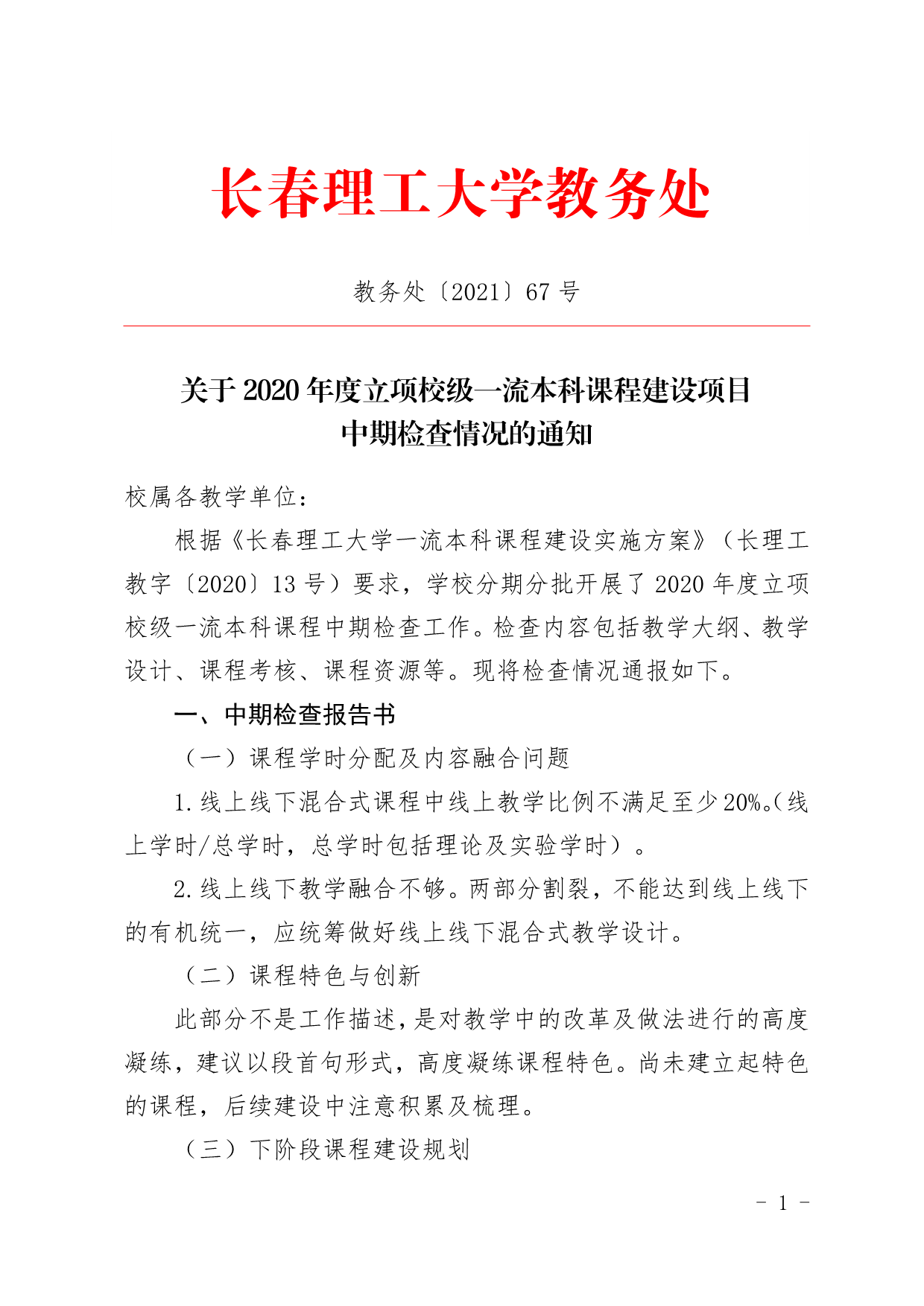 长春理工大学教务处

教务处〔2021〕67 号

关于 2020 年度立项校级一流本科课程建设项目
中期检查情况的通知

校属各教学单位：

根据《长春理工大学一流本科课程建设实施方案》（长理工教字〔2020〕13 号）要求，学校分期分批开展了 2020 年度立项校级一流本科课程中期检查工作。检查内容包括教学大纲、教学设计、课程考核、课程资源等。现将检查情况通报如下。

一、中期检查报告书

（一）课程学时分配及内容融合问题

1.线上线下混合式课程中线上教学比例不满足至少 20%。（线上学时/总学时，总学时包括理论及实验学时）。

2.线上线下教学融合不够。两部分割裂，不能达到线上线下的有机统一，应统筹做好线上线下混合式教学设计。

（二）课程特色与创新

此部分不是工作描述，是对教学中的改革及做法进行的高度凝练，建议以段首句形式，高度凝练课程特色。尚未建立起特色的课程，后续建设中注意积累及梳理。

（三）下阶段课程建设规划

- 1 -